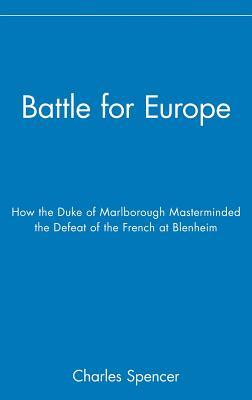 Battle for Europe

How the Duke of Marlborough Masterminded the Defeat of the French at Blenheim

Charles Spencer